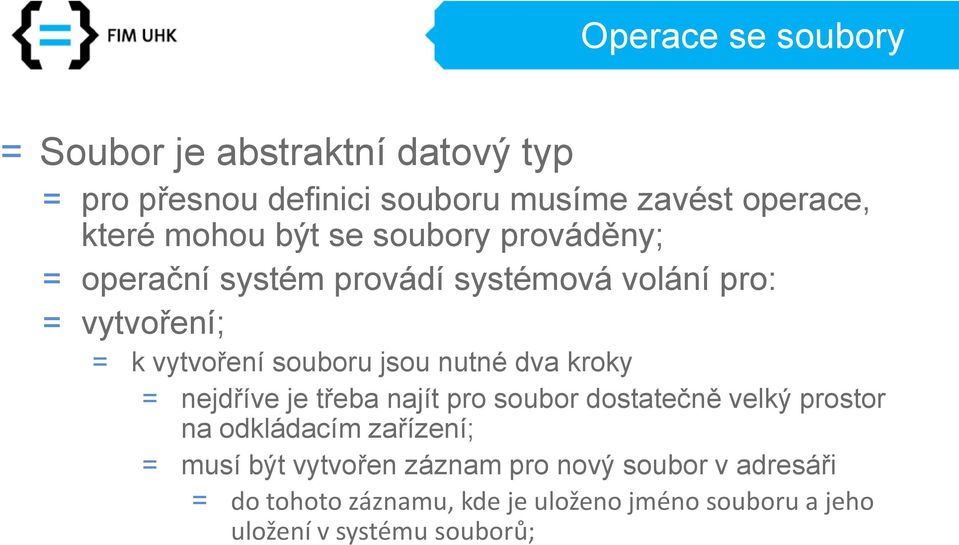 {=} FIM UHK

Operace se soubory

= Soubor je abstraktní datový typ

= pro přesnou definici souboru musíme zavést operace, které mohou být se soubory prováděny;

= operační systém provádí systémová volání pro:

= vytvoření;

= k vytvoření souboru jsou nutné dva kroky

= nejdříve je třeba najít pro soubor dostatečně velký prostor na odkládacím zařízení;

= musí být vytvořen záznam pro nový soubor v adresáři

= do tohoto záznamu, kde je uloženo jméno souboru a jeho uložení v systému souborů;